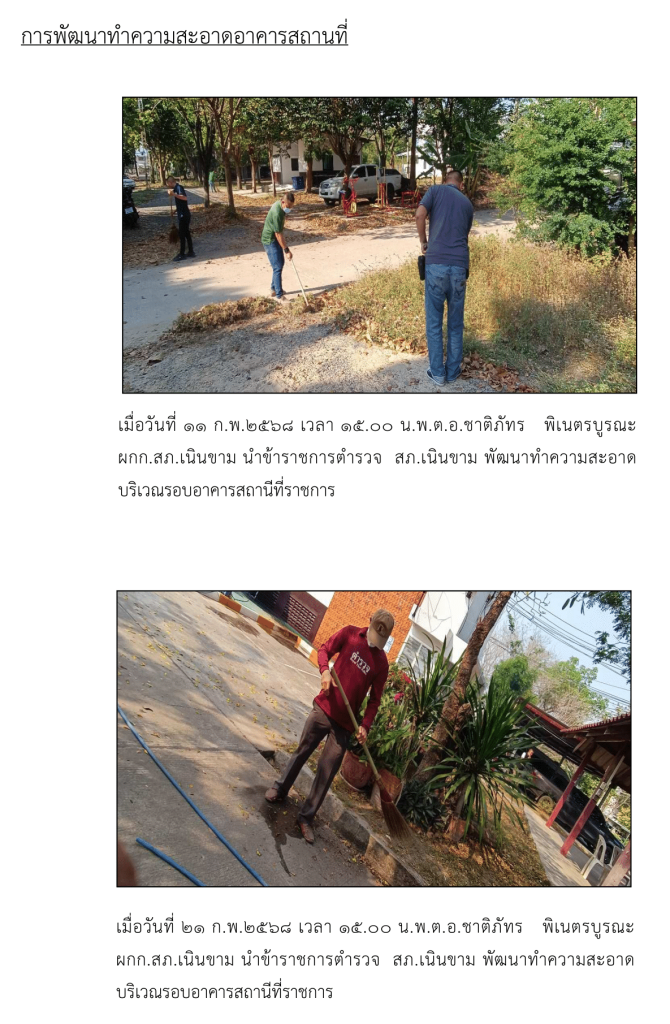 การพัฒนาทำความสะอาดอาคารสถานที่

เมื่อวันที่ ๑๑ ก.พ.๒๕๖๘ เวลา ๑๕.๐๐ น.พ.ต.อ.ชาติภัทร พิเนตรบูรณะ ผกก.สภ.เนินขาม นำข้าราชการตำรวจ สภ.เนินขาม พัฒนาทำความสะอาดบริเวณรอบอาคารสถานีที่ราชการ

เมื่อวันที่ ๒๑ ก.พ.๒๕๖๘ เวลา ๑๕.๐๐ น.พ.ต.อ.ชาติภัทร พิเนตรบูรณะ ผกก.สภ.เนินขาม นำข้าราชการตำรวจ สภ.เนินขาม พัฒนาทำความสะอาดบริเวณรอบอาคารสถานีที่ราชการ